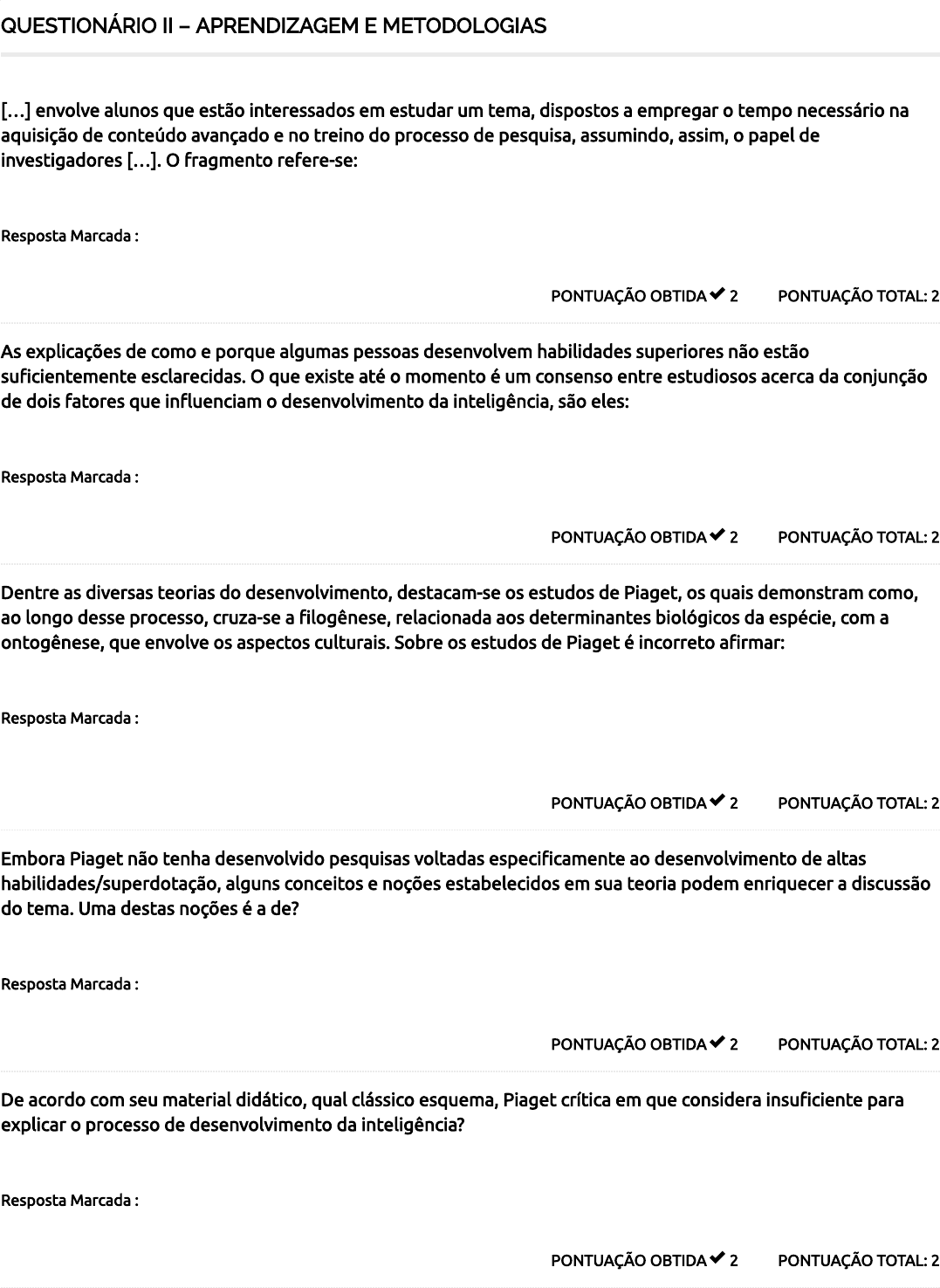 QUESTIONÁRIO II – APRENDIZAGEM E METODOLOGIAS

[...] envolve alunos que estão interessados em estudar um tema, dispostos a empregar o tempo necessário na aquisição de conteúdo avançado e no treino do processo de pesquisa, assumindo, assim, o papel de investigadores [...]. O fragmento refere-se:

Resposta Marcada :

PONTUAÇÃO OBTIDA ✔ 2 PONTUAÇÃO TOTAL: 2

As explicações de como e porque algumas pessoas desenvolvem habilidades superiores não estão suficientemente esclarecidas. O que existe até o momento é um consenso entre estudiosos acerca da conjunção de dois fatores que influenciam o desenvolvimento da inteligência, são eles:

Resposta Marcada :

PONTUAÇÃO OBTIDA ✔ 2 PONTUAÇÃO TOTAL: 2

Dentre as diversas teorias do desenvolvimento, destacam-se os estudos de Piaget, os quais demonstram como, ao longo desse processo, cruza-se a filogênese, relacionada aos determinantes biológicos da espécie, com a ontogênese, que envolve os aspectos culturais. Sobre os estudos de Piaget é incorreto afirmar:

Resposta Marcada :

PONTUAÇÃO OBTIDA ✔ 2 PONTUAÇÃO TOTAL: 2

Embora Piaget não tenha desenvolvido pesquisas voltadas especificamente ao desenvolvimento de altas habilidades/superdotação, alguns conceitos e noções estabelecidos em sua teoria podem enriquecer a discussão do tema. Uma destas noções é a de?

Resposta Marcada :

PONTUAÇÃO OBTIDA ✔ 2 PONTUAÇÃO TOTAL: 2

De acordo com seu material didático, qual clássico esquema, Piaget crítica em que considera insuficiente para explicar o processo de desenvolvimento da inteligência?

Resposta Marcada :

PONTUAÇÃO OBTIDA ✔ 2 PONTUAÇÃO TOTAL: 2